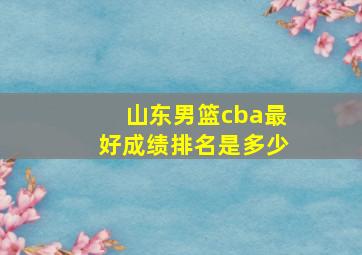 山东男篮cba最好成绩排名是多少